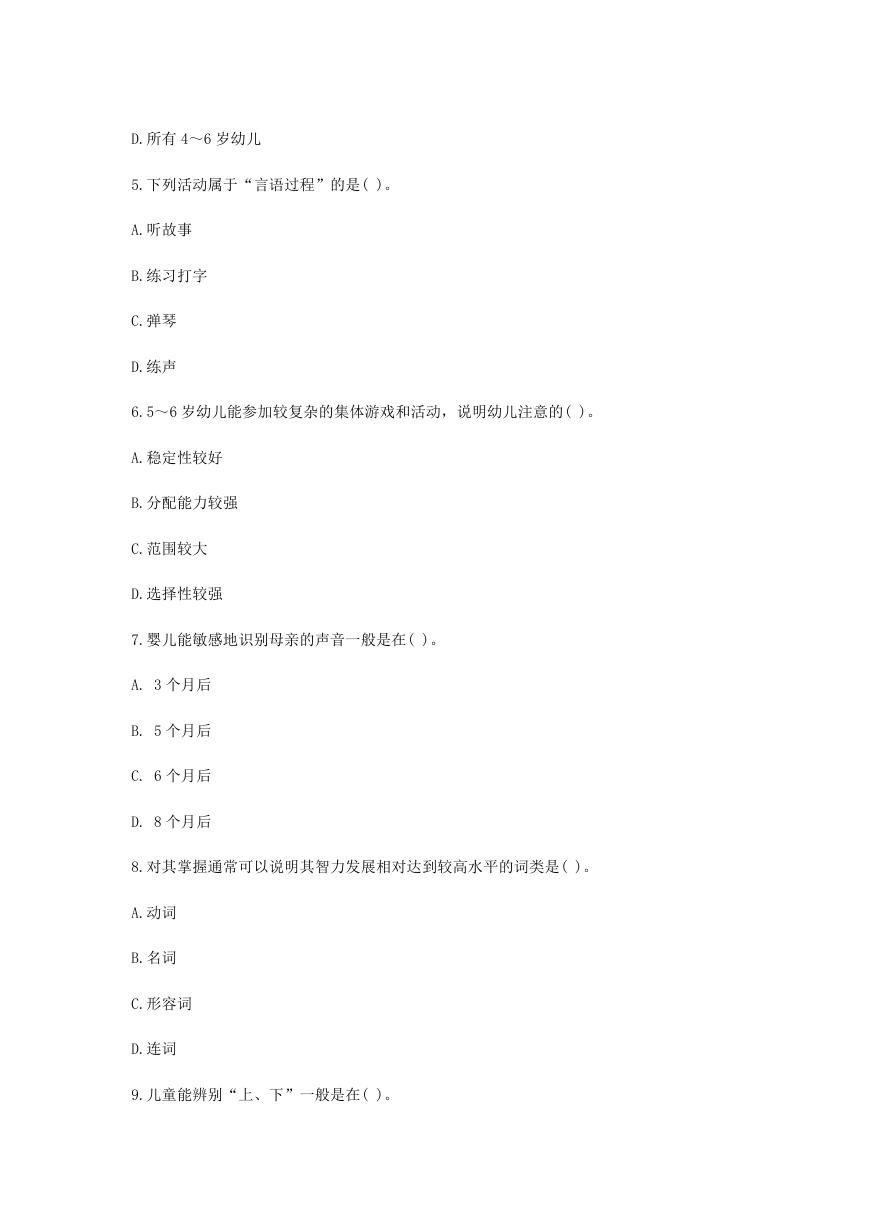 D.所有 4～6 岁幼儿

5.下列活动属于“言语过程”的是( )。

A.听故事

B.练习打字

C.弹琴

D.练声

6.5～6 岁幼儿能参加较复杂的集体游戏和活动，说明幼儿注意的( )。

A.稳定性较好

B.分配能力较强

C.范围较大

D.选择性较强

7.婴儿能敏感地识别母亲的声音一般是在( )。

A. 3 个月后

B. 5 个月后

C. 6 个月后

D. 8 个月后

8.对其掌握通常可以说明其智力发展相对达到较高水平的词类是( )。

A.动词

B.名词

C.形容词

D.连词

9.儿童能辨别“上、下”一般是在( )。